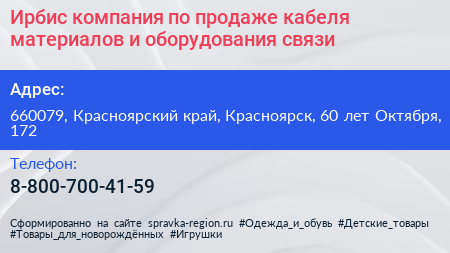 Ирбис компания по продаже кабеля материалов и оборудования связи

Адрес:

660079, Красноярский край, Красноярск, 60 лет Октября, 172

Телефон:

8-800-700-41-59

Сформированно на сайте spravka-region.ru #Одежда_и_обувь #Детские_товары #Товары_для_новорождённых #Игрушки